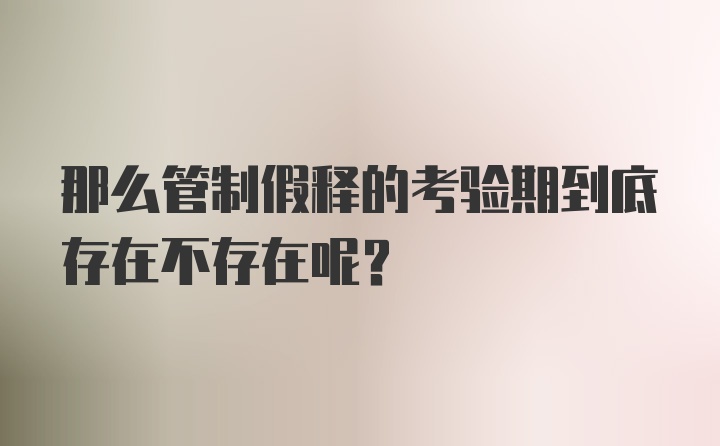 那么管制假释的考验期到底存在不存在呢？